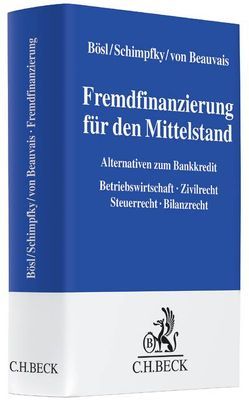 Bösl/Schimpfky/von Beauvais · Fremdfinanzierung

C.H.BECK

Bösl/Schimpfky/von Beauvais

Fremdfinanzierung für den Mittelstand

Alternativen zum Bankkredit

Betriebswirtschaft · Zivilrecht
Steuerrecht · Bilanzrecht

B

C.H.BECK